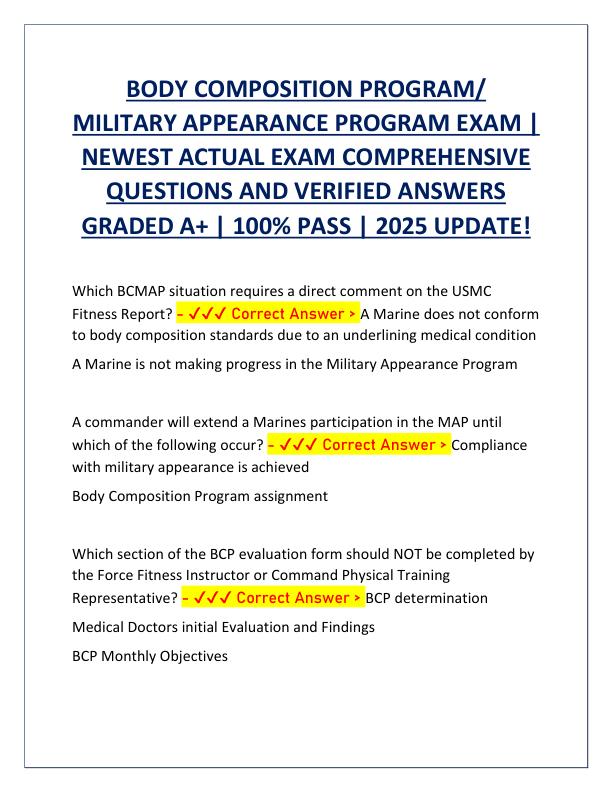 BODY COMPOSITION PROGRAM/ MILITARY APPEARANCE PROGRAM EXAM | NEWEST ACTUAL EXAM COMPREHENSIVE QUESTIONS AND VERIFIED ANSWERS GRADED A+ | 100% PASS | 2025 UPDATE!

Which BCMAP situation requires a direct comment on the USMC Fitness Report? - ✓✓✓ Correct Answer > A Marine does not conform to body composition standards due to an underlining medical condition

A Marine is not making progress in the Military Appearance Program

A commander will extend a Marines participation in the MAP until which of the following occur? - ✓✓✓ Correct Answer > Compliance with military appearance is achieved

Body Composition Program assignment

Which section of the BCP evaluation form should NOT be completed by the Force Fitness Instructor or Command Physical Training Representative? - ✓✓✓ Correct Answer > BCP determination

Medical Doctors initial Evaluation and Findings

BCP Monthly Objectives